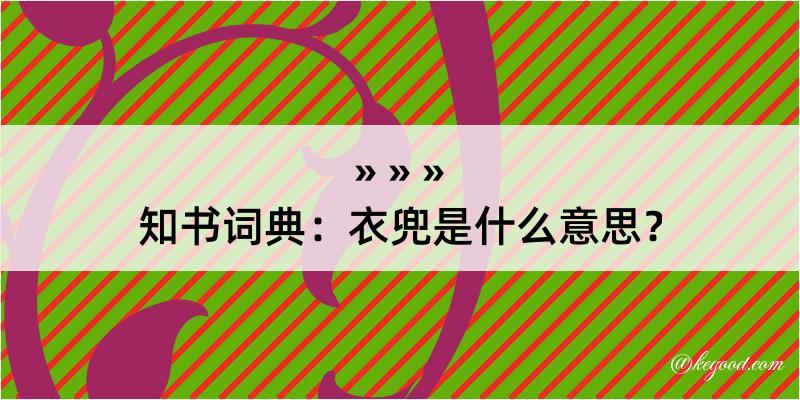 » » »
知书词典：衣兜是什么意思？

@kegood.com